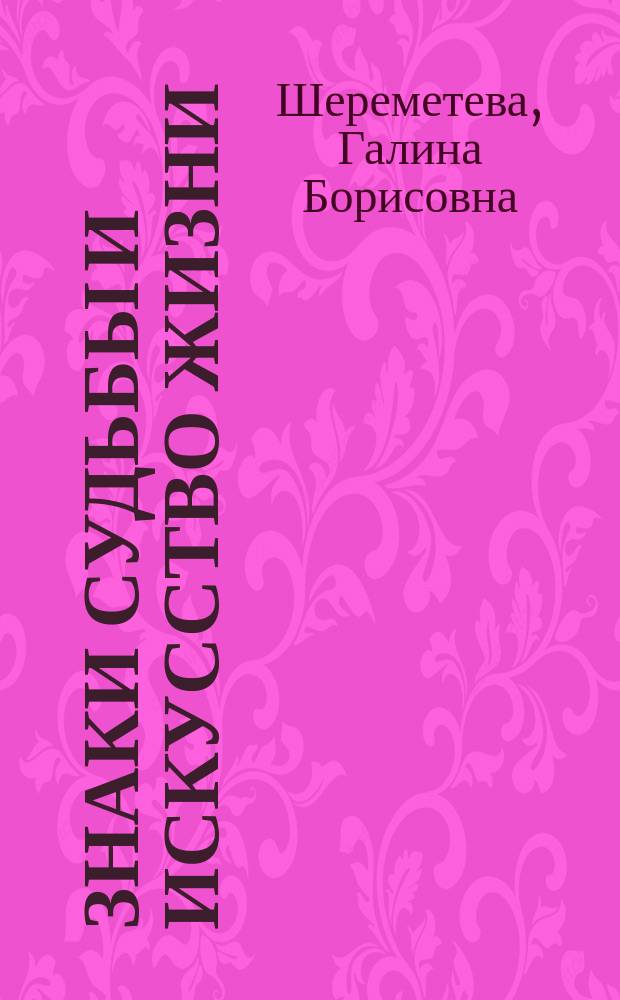 ЗНАКИ СУДЬБЫ И ИСКУССТВО ЖИЗНИ

Шереметева, Галина Борисовна